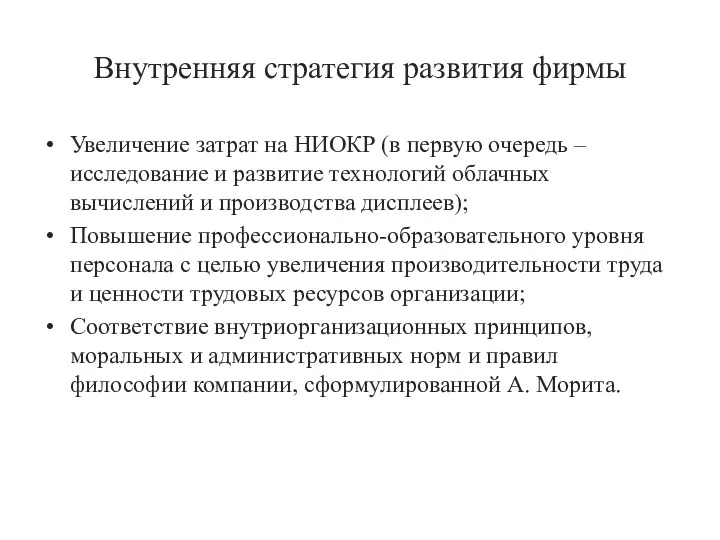 Внутренняя стратегия развития фирмы

• Увеличение затрат на НИОКР (в первую очередь – исследование и развитие технологий облачных вычислений и производства дисплеев);
• Повышение профессионально-образовательного уровня персонала с целью увеличения производительности труда и ценности трудовых ресурсов организации;
• Соответствие внутриорганизационных принципов, моральных и административных норм и правил философии компании, сформулированной А. Морита.